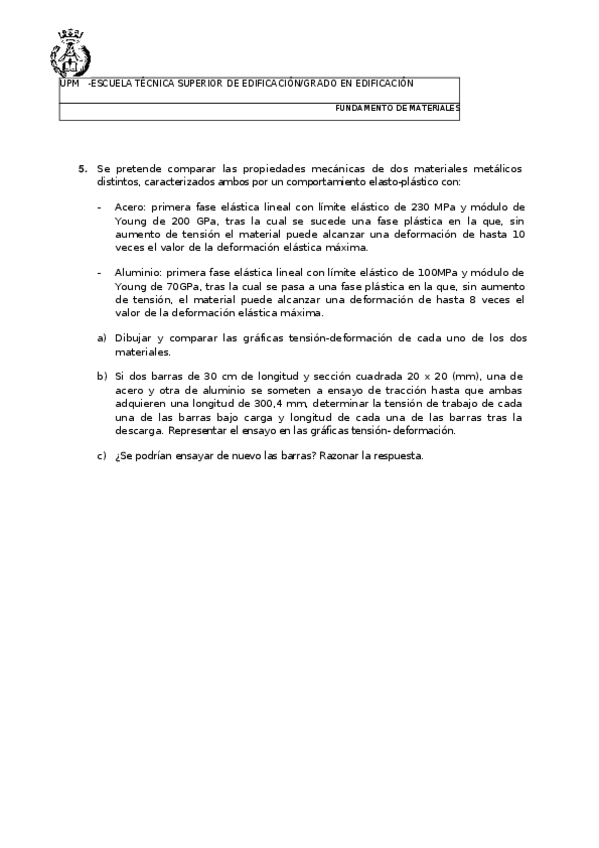 UPM -ESCUELA TÉCNICA SUPERIOR DE EDIFICACIÓN/GRADO EN EDIFICACIÓN

FUNDAMENTO DE MATERIALES

5. Se pretende comparar las propiedades mecánicas de dos materiales metálicos distintos, caracterizados ambos por un comportamiento elasto-plástico con:

- Acero: primera fase elástica lineal con límite elástico de 230 MPa y módulo de Young de 200 GPa, tras la cual se sucede una fase plástica en la que, sin aumento de tensión el material puede alcanzar una deformación de hasta 10 veces el valor de la deformación elástica máxima.

- Aluminio: primera fase elástica lineal con límite elástico de 100MPa y módulo de Young de 70GPa, tras la cual se pasa a una fase plástica en la que, sin aumento de tensión, el material puede alcanzar una deformación de hasta 8 veces el valor de la deformación elástica máxima.

a) Dibujar y comparar las gráficas tensión-deformación de cada uno de los dos materiales.

b) Si dos barras de 30 cm de longitud y sección cuadrada 20 x 20 (mm), una de acero y otra de aluminio se someten a ensayo de tracción hasta que ambas adquieren una longitud de 300,4 mm, determinar la tensión de trabajo de cada una de las barras bajo carga y longitud de cada una de las barras tras la descarga. Representar el ensayo en las gráficas tensión- deformación.

c) ¿Se podrían ensayar de nuevo las barras? Razonar la respuesta.